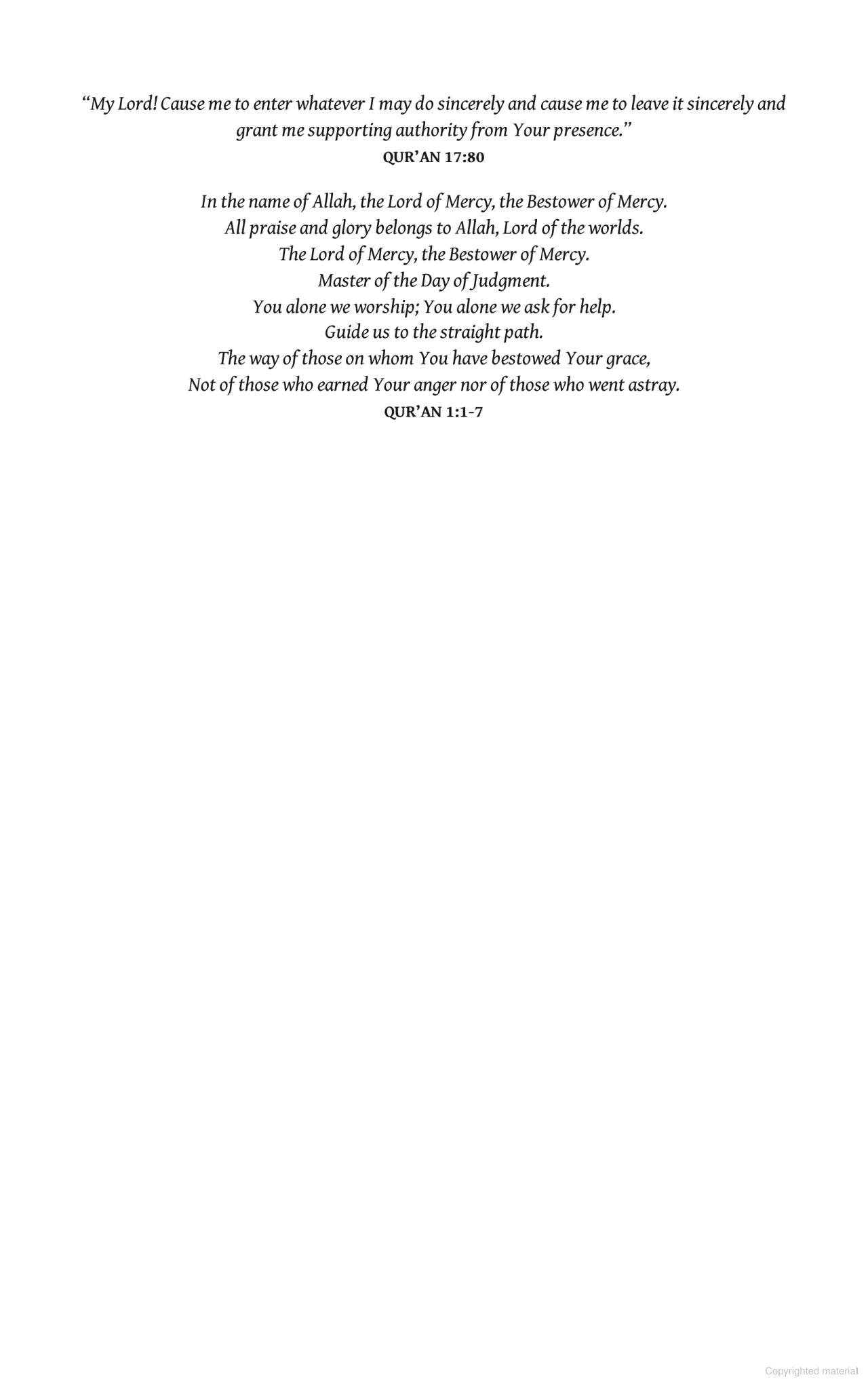 "My Lord! Cause me to enter whatever I may do sincerely and cause me to leave it sincerely and grant me supporting authority from Your presence."
QUR'AN 17:80

In the name of Allah, the Lord of Mercy, the Bestower of Mercy.
All praise and glory belongs to Allah, Lord of the worlds.
The Lord of Mercy, the Bestower of Mercy.
Master of the Day of Judgment.
You alone we worship; You alone we ask for help.
Guide us to the straight path.
The way of those on whom You have bestowed Your grace,
Not of those who earned Your anger nor of those who went astray.
QUR'AN 1:1-7

Copyrighted material